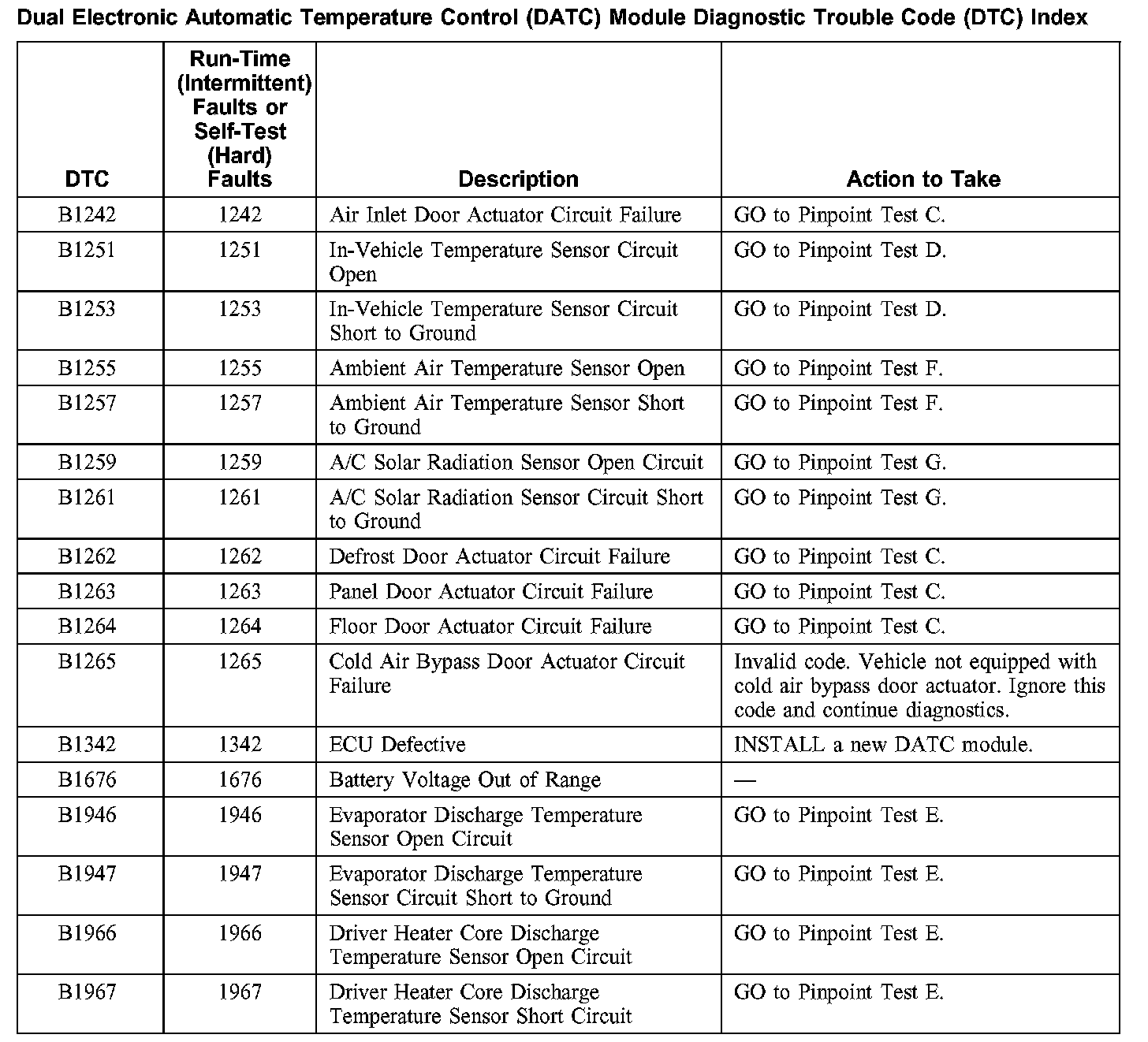 Dual Electronic Automatic Temperature Control (DATC) Module Diagnostic Trouble Code (DTC) Index

| DTC | Run-Time (Intermittent) Faults or Self-Test (Hard) Faults | Description | Action to Take |
|---|---|---|---|
| B1242 | 1242 | Air Inlet Door Actuator Circuit Failure | GO to Pinpoint Test C. |
| B1251 | 1251 | In-Vehicle Temperature Sensor Circuit Open | GO to Pinpoint Test D. |
| B1253 | 1253 | In-Vehicle Temperature Sensor Circuit Short to Ground | GO to Pinpoint Test D. |
| B1255 | 1255 | Ambient Air Temperature Sensor Open | GO to Pinpoint Test F. |
| B1257 | 1257 | Ambient Air Temperature Sensor Short to Ground | GO to Pinpoint Test F. |
| B1259 | 1259 | A/C Solar Radiation Sensor Open Circuit | GO to Pinpoint Test G. |
| B1261 | 1261 | A/C Solar Radiation Sensor Circuit Short to Ground | GO to Pinpoint Test G. |
| B1262 | 1262 | Defrost Door Actuator Circuit Failure | GO to Pinpoint Test C. |
| B1263 | 1263 | Panel Door Actuator Circuit Failure | GO to Pinpoint Test C. |
| B1264 | 1264 | Floor Door Actuator Circuit Failure | GO to Pinpoint Test C. |
| B1265 | 1265 | Cold Air Bypass Door Actuator Circuit Failure | Invalid code. Vehicle not equipped with cold air bypass door actuator. Ignore this code and continue diagnostics. |
| B1342 | 1342 | ECU Defective | INSTALL a new DATC module. |
| B1676 | 1676 | Battery Voltage Out of Range | — |
| B1946 | 1946 | Evaporator Discharge Temperature Sensor Open Circuit | GO to Pinpoint Test E. |
| B1947 | 1947 | Evaporator Discharge Temperature Sensor Circuit Short to Ground | GO to Pinpoint Test E. |
| B1966 | 1966 | Driver Heater Core Discharge Temperature Sensor Open Circuit | GO to Pinpoint Test E. |
| B1967 | 1967 | Driver Heater Core Discharge Temperature Sensor Short Circuit | GO to Pinpoint Test E. |